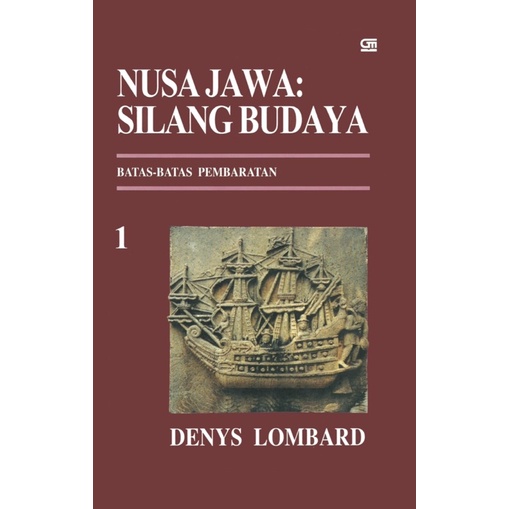 GM

NUSA JAWA: SILANG BUDAYA

BATAS-BATAS PEMBARATAN

1

DENYS LOMBARD